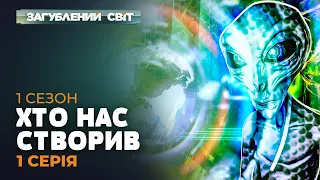 ЗАГУБЛЕНИЙ СВІТ

1 СЕЗОН

ХТО НАС СТВОРИВ

1 СЕРІЯ